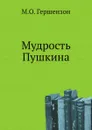 М.О. Гершензон

Мудрость
Пушкина